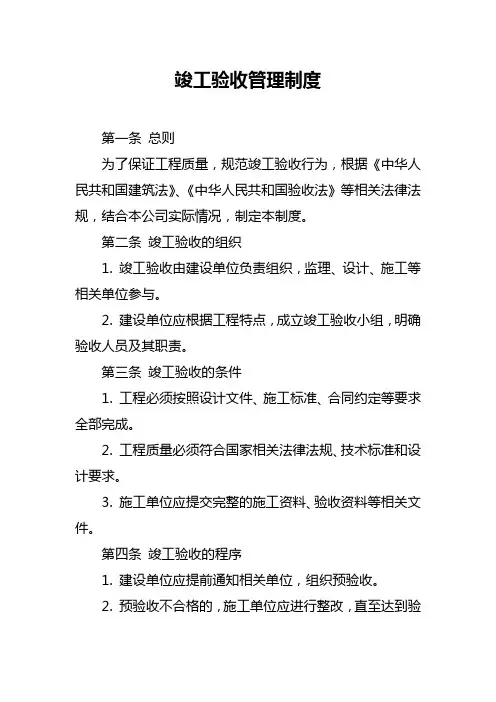 竣工验收管理制度

第一条 总则

为了保证工程质量，规范竣工验收行为，根据《中华人民共和国建筑法》、《中华人民共和国验收法》等相关法律法规，结合本公司实际情况，制定本制度。

第二条 竣工验收的组织

1. 竣工验收由建设单位负责组织，监理、设计、施工等相关单位参与。

2. 建设单位应根据工程特点，成立竣工验收小组，明确验收人员及其职责。

第三条 竣工验收的条件

1. 工程必须按照设计文件、施工标准、合同约定等要求全部完成。

2. 工程质量必须符合国家相关法律法规、技术标准和设计要求。

3. 施工单位应提交完整的施工资料、验收资料等相关文件。

第四条 竣工验收的程序

1. 建设单位应提前通知相关单位，组织预验收。

2. 预验收不合格的，施工单位应进行整改，直至达到验